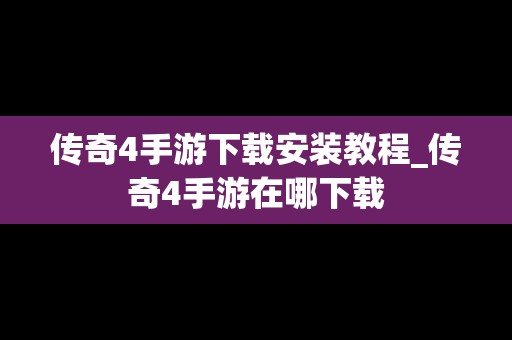 传奇4手游下载安装教程_传奇4手游在哪下载